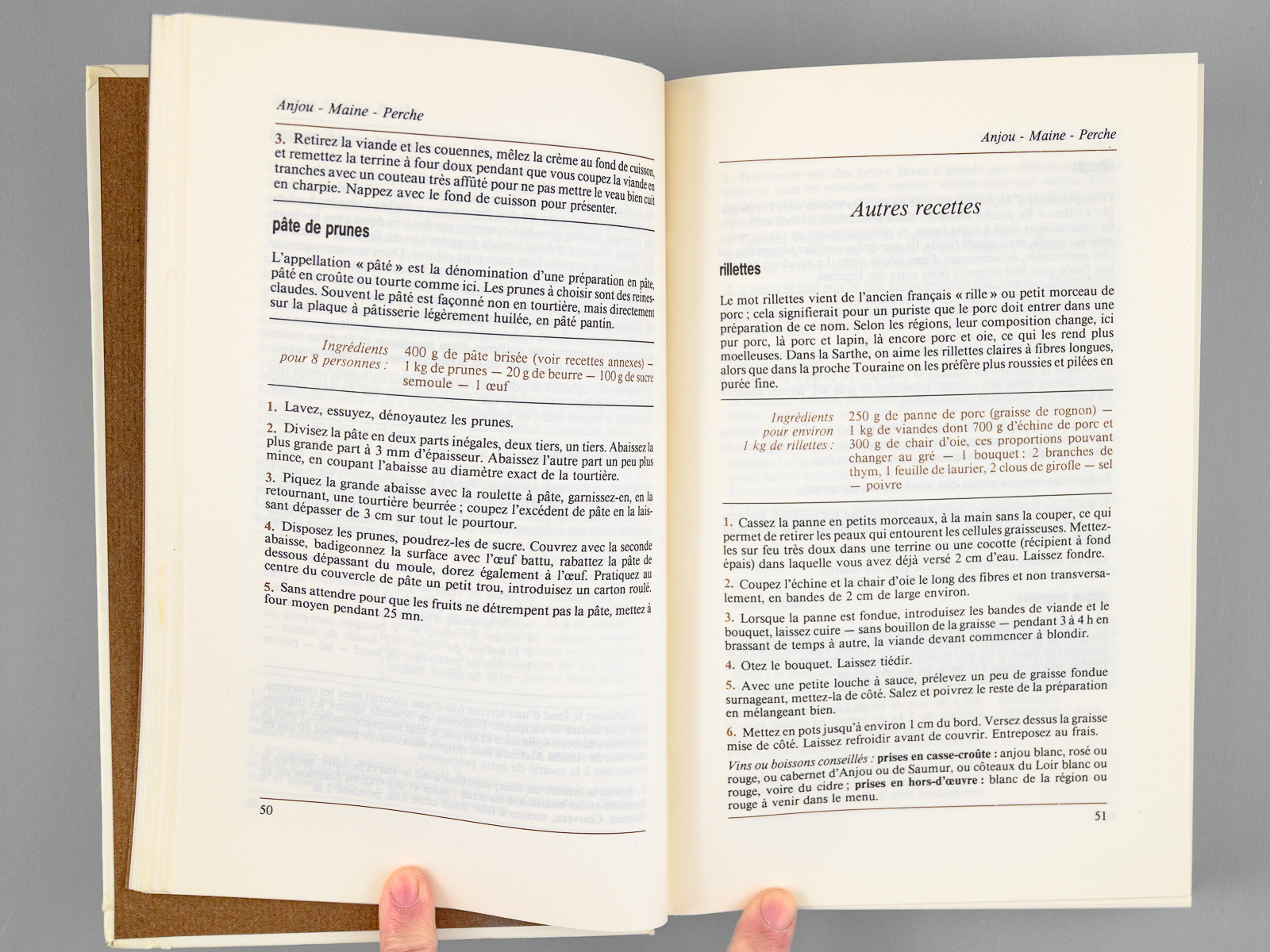 Anjou - Maine - Perche

3. Retirez la viande et les couennes, mêlez la crème au fond de cuisson, et remettez la terrine à four doux pendant que vous coupez la viande en tranches avec un couteau très affûté pour ne pas mettre le veau bien cuit en charpie. Nappez avec le fond de cuisson pour présenter.

pâte de prunes

L'appellation « pâté » est la dénomination d'une préparation en pâte, pâté en croûte ou tourte comme ici. Les prunes à choisir sont des reines-claudes. Souvent le pâté est façonné non en tourtière, mais directement sur la plaque à pâtisserie légèrement huilée, en pâté pantin.

Ingrédients pour 8 personnes :
400 g de pâte brisée (voir recettes annexes) — 1 kg de prunes — 20 g de beurre — 100 g de sucre semoule — 1 œuf

1. Lavez, essuyez, dénoyautez les prunes.

2. Divisez la pâte en deux parts inégales, deux tiers, un tiers. Abaissez la plus grande part à 3 mm d'épaisseur. Abaissez l'autre part un peu plus mince, en coupant l'abaisse au diamètre exact de la tourtière.

3. Piquez la grande abaisse avec la roulette à pâte, garnissez-en, en la retournant, une tourtière beurrée ; coupez l'excédent de pâte en la laissant dépasser de 3 cm sur tout le pourtour.

4. Disposez les prunes, poudrez-les de sucre. Couvrez avec la seconde abaisse, badigeonnez la surface avec l'œuf battu, rabattez la pâte de dessous dépassant du moule, dorez également à l'œuf. Pratiquez au centre du couvercle de pâte un petit trou, introduisez un carton roulé.

5. Sans attendre pour que les fruits ne détrempent pas la pâte, mettez à four moyen pendant 25 mn.

50

Anjou - Maine - Perche

Autres recettes

rillettes

Le mot rillettes vient de l'ancien français « rille » ou petit morceau de porc ; cela signifierait pour un puriste que le porc doit entrer dans une préparation de ce nom. Selon les régions, leur composition change, ici pur porc, là porc et lapin, là encore porc et oie, ce qui les rend plus moelleuses. Dans la Sarthe, on aime les rillettes claires à fibres longues, alors que dans la proche Touraine on les préfère plus roussies et pilées en purée fine.

Ingrédients pour environ 1 kg de rillettes :
250 g de panne de porc (graisse de rognon) — 1 kg de viandes dont 700 g d'échine de porc et 300 g de chair d'oie, ces proportions pouvant changer au gré — 1 bouquet : 2 branches de thym, 1 feuille de laurier, 2 clous de girofle — sel — poivre

1. Cassez la panne en petits morceaux, à la main sans la couper, ce qui permet de retirer les peaux qui entourent les cellules graisseuses. Mettez-les sur feu très doux dans une terrine ou une cocotte (récipient à fond épais) dans laquelle vous avez déjà versé 2 cm d'eau. Laissez fondre.

2. Coupez l'échine et la chair d'oie le long des fibres et non transversalement, en bandes de 2 cm de large environ.

3. Lorsque la panne est fondue, introduisez les bandes de viande et le bouquet, laissez cuire — sans bouillon de la graisse — pendant 3 à 4 h en brassant de temps à autre, la viande devant commencer à blondir.

4. Otez le bouquet. Laissez tiédir.

5. Avec une petite louche à sauce, prélevez un peu de graisse fondue surnageant, mettez-la de côté. Salez et poivrez le reste de la préparation en mélangeant bien.

6. Mettez en pots jusqu'à environ 1 cm du bord. Versez dessus la graisse mise de côté. Laissez refroidir avant de couvrir. Entreposez au frais.

Vins ou boissons conseillés : prises en casse-croûte : anjou blanc, rosé ou rouge, ou cabernet d'Anjou ou de Saumur, ou côteaux du Loir blanc ou rouge, voire du cidre ; prises en hors-d'œuvre : blanc de la région ou rouge à venir dans le menu.

51